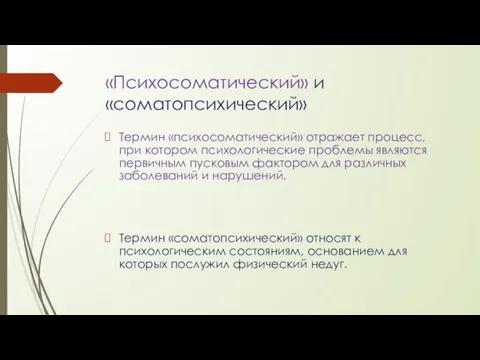 «Психосоматический» и «соматопсихический»

Термин «психосоматический» отражает процесс, при котором психологические проблемы являются первичным пусковым фактором для различных заболеваний и нарушений.

Термин «соматопсихический» относят к психологическим состояниям, основанием для которых послужил физический недуг.